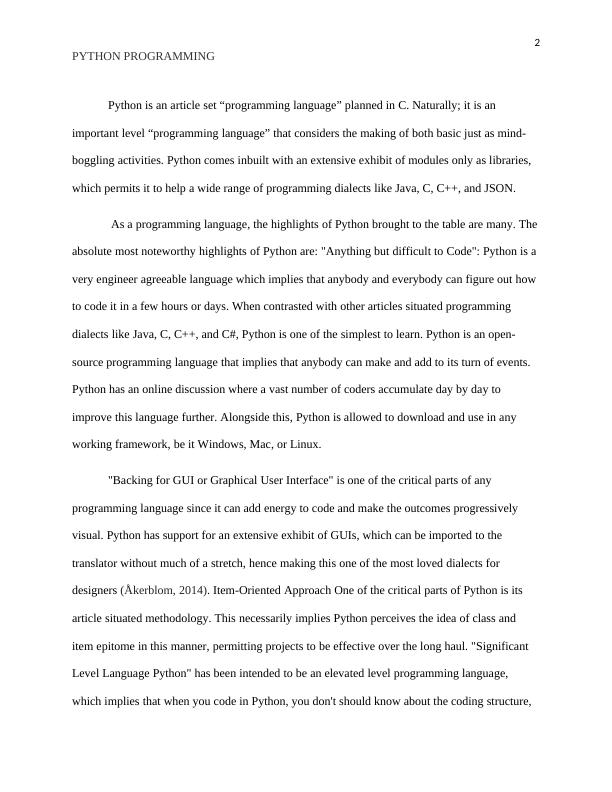 2

PYTHON PROGRAMMING

Python is an article set “programming language” planned in C. Naturally; it is an important level “programming language” that considers the making of both basic just as mind-boggling activities. Python comes inbuilt with an extensive exhibit of modules only as libraries, which permits it to help a wide range of programming dialects like Java, C, C++, and JSON.

As a programming language, the highlights of Python brought to the table are many. The absolute most noteworthy highlights of Python are: "Anything but difficult to Code": Python is a very engineer agreeable language which implies that anybody and everybody can figure out how to code it in a few hours or days. When contrasted with other articles situated programming dialects like Java, C, C++, and C#, Python is one of the simplest to learn. Python is an open-source programming language that implies that anybody can make and add to its turn of events. Python has an online discussion where a vast number of coders accumulate day by day to improve this language further. Alongside this, Python is allowed to download and use in any working framework, be it Windows, Mac, or Linux.

"Backing for GUI or Graphical User Interface" is one of the critical parts of any programming language since it can add energy to code and make the outcomes progressively visual. Python has support for an extensive exhibit of GUIs, which can be imported to the translator without much of a stretch, hence making this one of the most loved dialects for designers (Åkerblom, 2014). Item-Oriented Approach One of the critical parts of Python is its article situated methodology. This necessarily implies Python perceives the idea of class and item epitome in this manner, permitting projects to be effective over the long haul. "Significant Level Language Python" has been intended to be an elevated level programming language, which implies that when you code in Python, you don't should know about the coding structure,